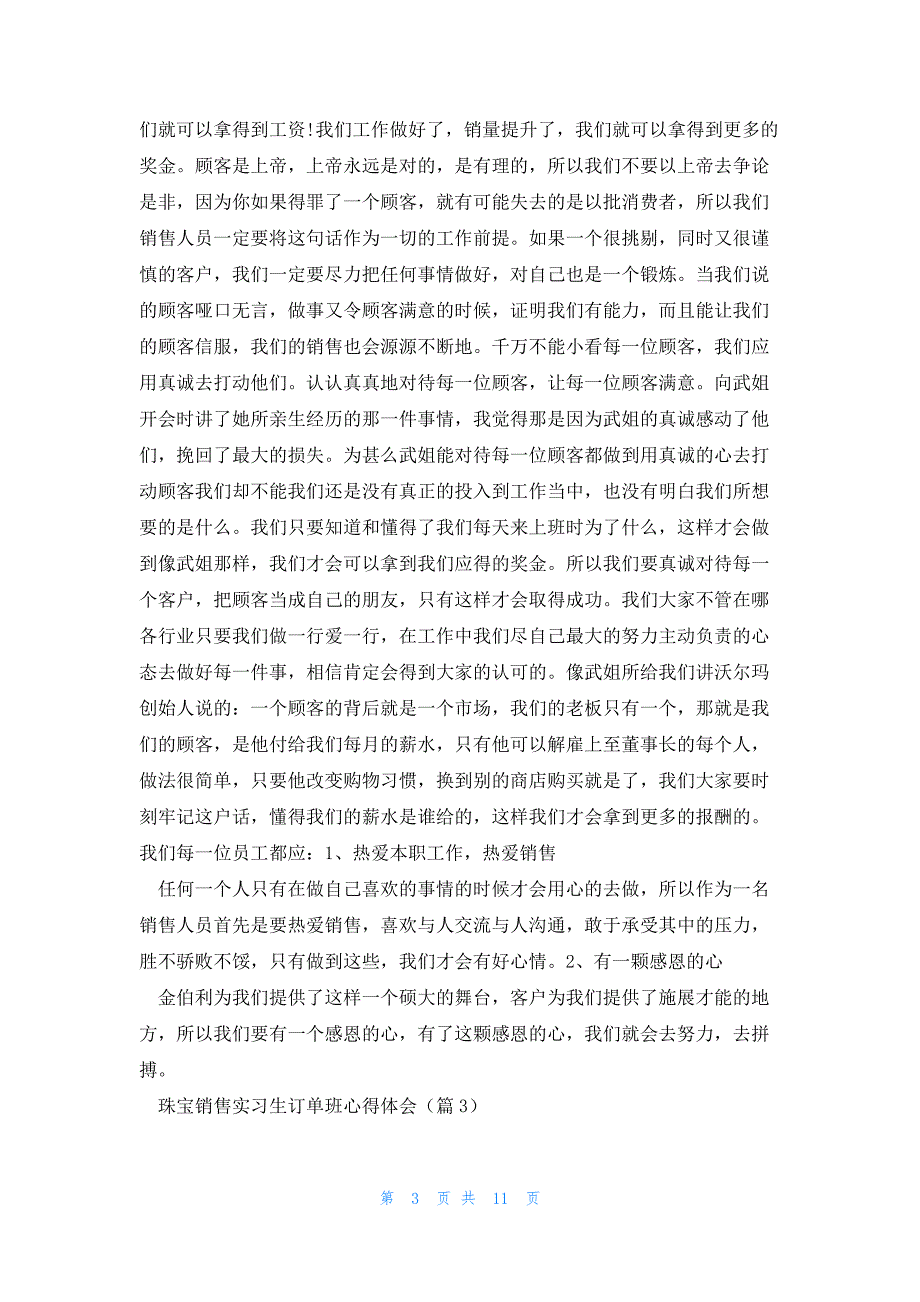 们就可以拿得到工资!我们工作做好了，销量提升了，我们就可以拿得到更多的奖金。顾客是上帝，上帝永远是对的，是有理的，所以我们不要以上帝去争论是非，因为你如果得罪了一个顾客，就有可能失去的是以批消费者，所以我们销售人员一定要将这句话作为一切的工作前提。如果一个很挑剔，同时又很谨慎的客户，我们一定要尽力把任何事情做好，对自己也是一个锻炼。当我们说的顾客哑口无言，做事又令顾客满意的时候，证明我们有能力，而且能让我们的顾客信服，我们的销售也会源源不断地。千万不能小看每一位顾客，我们应用真诚去打动他们。认认真真地对待每一位顾客，让每一位顾客满意。向武姐开会时讲了她所亲生经历的那一件事情，我觉得那是因为武姐的真诚感动了他们，挽回了最大的损失。为甚么武姐能对待每一位顾客都做到用真诚的心去打动顾客我们却不能我们还是没有真正的投入到工作当中，也没有明白我们所想要的是什么。我们只要知道和懂得了我们每天来上班时为了什么，这样才会做到像武姐那样，我们才会可以拿到我们应得的奖金。所以我们要真诚对待每一个客户，把顾客当成自己的朋友，只有这样才会取得成功。我们大家不管在哪各行业只要我们做一行爱一行，在工作中我们尽自己最大的努力主动负责的心态去做好每一件事，相信肯定会得到大家的认可的。像武姐所给我们讲沃尔玛创始人说的：一个顾客的背后就是一个市场，我们的老板只有一个，那就是我们的顾客，是他付给我们每月的薪水，只有他可以解雇上至董事长的每个人，做法很简单，只要他改变购物习惯，换到别的商店购买就是了，我们大家要时刻牢记这户话，懂得我们的薪水是谁给的，这样我们才会拿到更多的报酬的。我们每一位员工都应：1、热爱本职工作，热爱销售

任何一个人只有在做自己喜欢的事情的时候才会用心的去做，所以作为一名销售人员首先是要热爱销售，喜欢与人交流与人沟通，敢于承受其中的压力，胜不骄败不馁，只有做到这些，我们才会有好心情。2、有一颗感恩的心

金伯利为我们提供了这样一个硕大的舞台，客户为我们提供了施展才能的地方，所以我们要有一个感恩的心，有了这颗感恩的心，我们就会去努力，去拼搏。

珠宝销售实习生订单班心得体会（篇3）

第 3 页 共 11 页